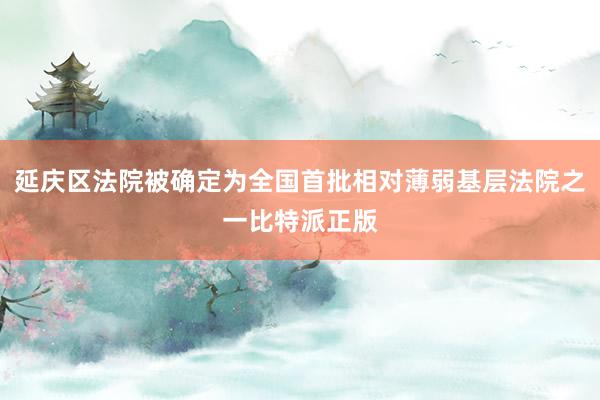 延庆区法院被确定为全国首批相对薄弱基层法院之一比特派正版